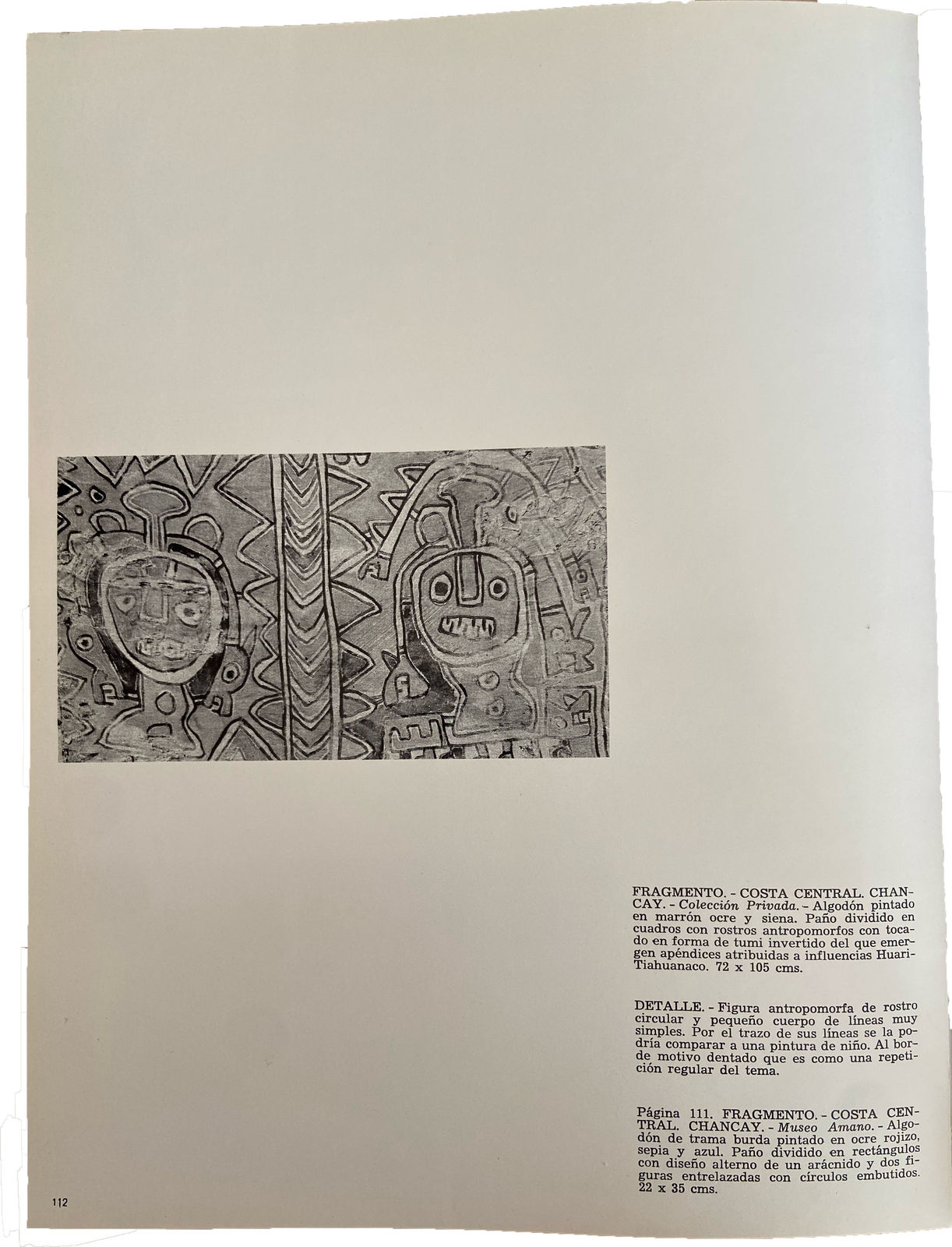 FRAGMENTO. - COSTA CENTRAL. CHANCAY. - Colección Privada. - Algodón pintado en marrón ocre y siena. Paño dividido en cuadros con rostros antropomorfos con tocado en forma de tumi invertido del que emergen apéndices atribuidas a influencias Huari-Tiahuanaco. 72 x 105 cms.

DETALLE. - Figura antropomorfa de rostro circular y pequeño cuerpo de líneas muy simples. Por el trazo de sus líneas se la podría comparar a una pintura de niño. Al borde motivo dentado que es como una repetición regular del tema.

Página 111. FRAGMENTO. - COSTA CENTRAL. CHANCAY. - Museo Amano. - Algodón de trama burda pintado en ocre rojizo, sepia y azul. Paño dividido en rectángulos con diseño alterno de un arácnido y dos figuras entrelazadas con círculos embutidos. 22 x 35 cms.

112